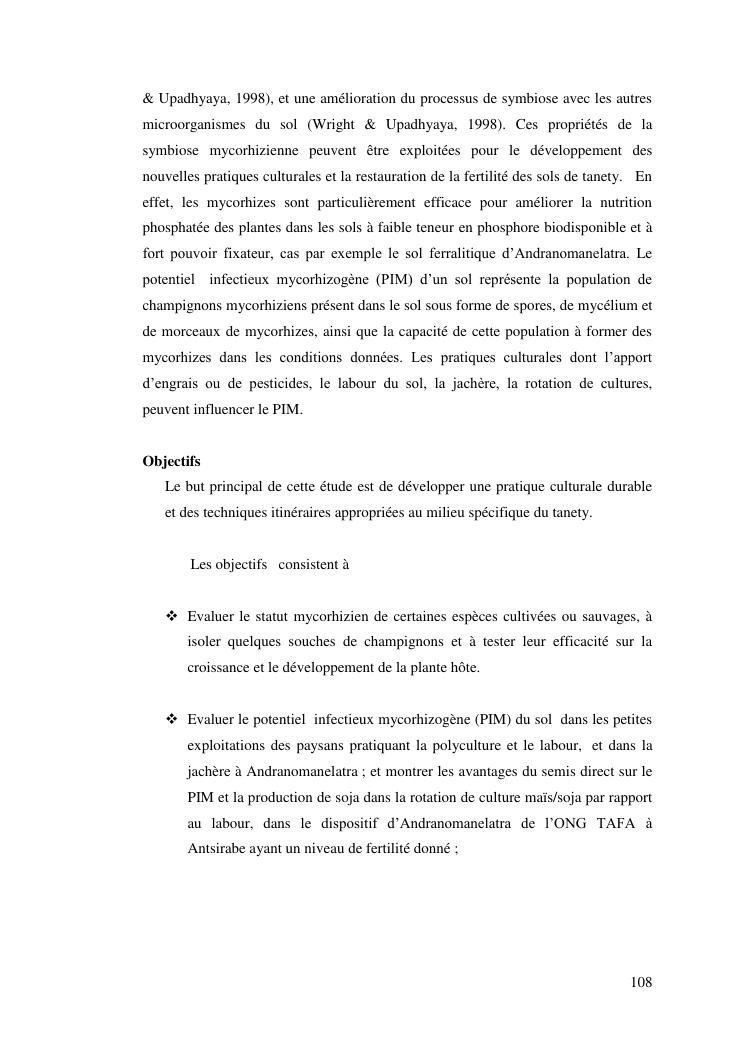 & Upadhyaya, 1998), et une amélioration du processus de symbiose avec les autres microorganismes du sol (Wright & Upadhyaya, 1998). Ces propriétés de la symbiose mycorhizienne peuvent être exploitées pour le développement des nouvelles pratiques culturales et la restauration de la fertilité des sols de tanety. En effet, les mycorhizes sont particulièrement efficace pour améliorer la nutrition phosphatée des plantes dans les sols à faible teneur en phosphore biodisponible et à fort pouvoir fixateur, cas par exemple le sol ferralitique d'Andranomanelatra. Le potentiel infectieux mycorhizogène (PIM) d'un sol représente la population de champignons mycorhiziens présent dans le sol sous forme de spores, de mycélium et de morceaux de mycorhizes, ainsi que la capacité de cette population à former des mycorhizes dans les conditions données. Les pratiques culturales dont l'apport d'engrais ou de pesticides, le labour du sol, la jachère, la rotation de cultures, peuvent influencer le PIM.

Objectifs

Le but principal de cette étude est de développer une pratique culturale durable et des techniques itinéraires appropriées au milieu spécifique du tanety.

Les objectifs consistent à

❖ Evaluer le statut mycorhizien de certaines espèces cultivées ou sauvages, à isoler quelques souches de champignons et à tester leur efficacité sur la croissance et le développement de la plante hôte.

❖ Evaluer le potentiel infectieux mycorhizogène (PIM) du sol dans les petites exploitations des paysans pratiquant la polyculture et le labour, et dans la jachère à Andranomanelatra ; et montrer les avantages du semis direct sur le PIM et la production de soja dans la rotation de culture maïs/soja par rapport au labour, dans le dispositif d'Andranomanelatra de l'ONG TAFA à Antsirabe ayant un niveau de fertilité donné ;

108